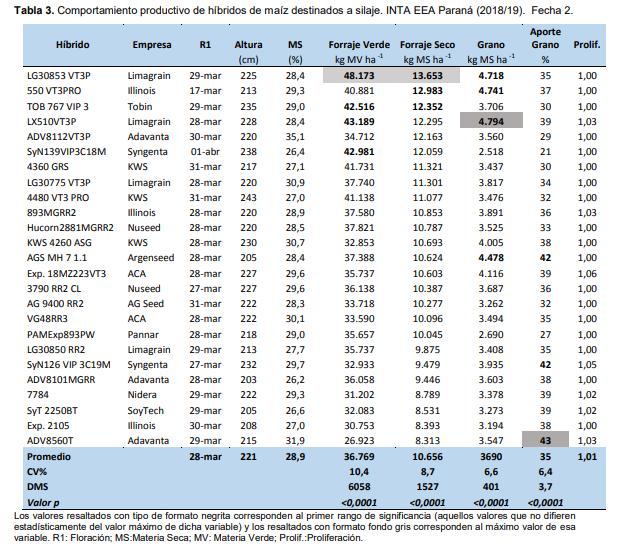 **Tabla 3.** Comportamiento productivo de híbridos de maíz destinados a silaje. INTA EEA Paraná (2018/19). Fecha 2.

| Híbrido | Empresa | R1 | Altura (cm) | MS (%) | Forraje Verde kg MV ha $^{-1}$ | Forraje Seco kg MS ha $^{-1}$ | Grano kg MS ha $^{-1}$ | Aporte Grano % | Prolif. |
|---|---|---|---|---|---|---|---|---|---|
| LG30853 VT3P | Limagrain | 29-mar | 225 | 28,4 | **48.173** | **13.653** | **4.718** | 35 | 1,00 |
| 550 VT3PRO | Illinois | 17-mar | 213 | 29,3 | 40.881 | **12.983** | **4.741** | 37 | 1,00 |
| TOB 767 VIP 3 | Tobin | 29-mar | 235 | 29,0 | **42.516** | **12.352** | 3.706 | 30 | 1,00 |
| LX510VT3P | Limagrain | 28-mar | 228 | 28,4 | **43.189** | 12.295 | **4.794** | 39 | 1,03 |
| ADV8112VT3P | Adavanta | 30-mar | 220 | 35,1 | 34.712 | 12.163 | 3.560 | 29 | 1,00 |
| SyN139VIP3C18M | Syngenta | 01-abr | 238 | 26,4 | **42.981** | 12.059 | 2.518 | 21 | 1,00 |
| 4360 GRS | KWS | 31-mar | 217 | 27,1 | 41.731 | 11.321 | 3.437 | 30 | 1,00 |
| LG30775 VT3P | Limagrain | 28-mar | 220 | 30,9 | 37.740 | 11.301 | 3.817 | 34 | 1,00 |
| 4480 VT3 PRO | KWS | 31-mar | 243 | 27,0 | 41.138 | 11.077 | 3.476 | 32 | 1,00 |
| 893MGRR2 | Illinois | 28-mar | 220 | 28,9 | 37.580 | 10.853 | 3.891 | 36 | 1,03 |
| Hucorn2881MGRR2 | Nuseed | 28-mar | 220 | 28,5 | 37.821 | 10.787 | 3.525 | 33 | 1,00 |
| KWS 4260 ASG | KWS | 28-mar | 230 | 30,7 | 32.853 | 10.693 | 4.005 | 38 | 1,00 |
| AGS MH 7 1.1 | Argenseed | 28-mar | 205 | 28,4 | 37.388 | 10.624 | **4.478** | **42** | 1,00 |
| Exp. 18MZ223VT3 | ACA | 28-mar | 227 | 29,6 | 35.737 | 10.603 | 4.116 | 39 | 1,06 |
| 3790 RR2 CL | Nuseed | 27-mar | 227 | 29,6 | 36.138 | 10.387 | 3.687 | 36 | 1,00 |
| AG 9400 RR2 | AG Seed | 31-mar | 222 | 28,3 | 33.718 | 10.277 | 3.262 | 32 | 1,00 |
| VG48RR3 | ACA | 28-mar | 222 | 30,1 | 33.590 | 10.096 | 3.494 | 35 | 1,00 |
| PAMExp893PW | Pannar | 28-mar | 218 | 29,0 | 35.657 | 10.045 | 2.690 | 27 | 1,00 |
| LG30850 RR2 | Limagrain | 29-mar | 213 | 27,7 | 35.737 | 9.875 | 3.408 | 35 | 1,00 |
| SyN126 VIP 3C19M | Syngenta | 27-mar | 232 | 29,7 | 32.933 | 9.479 | 3.935 | **42** | 1,05 |
| ADV8101MGRR | Adavanta | 28-mar | 203 | 26,2 | 36.058 | 9.446 | 3.603 | 38 | 1,00 |
| 7784 | Nidera | 29-mar | 222 | 29,3 | 31.202 | 8.789 | 3.378 | 39 | 1,02 |
| SyT 2250BT | SoyTech | 29-mar | 205 | 26,6 | 32.083 | 8.531 | 3.273 | 39 | 1,02 |
| Exp. 2105 | Illinois | 30-mar | 208 | 27,0 | 30.753 | 8.393 | 3.194 | 38 | 1,00 |
| ADV8560T | Adavanta | 29-mar | 215 | 31,9 | 26.923 | 8.313 | 3.547 | **43** | 1,03 |
| **Promedio** | | **28-mar** | **221** | **28,9** | **36.769** | **10.656** | **3690** | **35** | **1,01** |
| **CV%** | | | | | **10,4** | **8,7** | **6,6** | **6,4** | |
| **DMS** | | | | | **6058** | **1527** | **401** | **3,7** | |
| ***Valor p*** | | | | | ***<0,0001*** | ***<0,0001*** | ***<0,0001*** | ***<0,0001*** | |

Los valores resaltados con tipo de formato negrita corresponden al primer rango de significancia (aquellos valores que no difieren estadísticamente del valor máximo de dicha variable) y los resaltados con formato fondo gris corresponden al máximo valor de esa variable. R1: Floración; MS:Materia Seca; MV: Materia Verde; Prolif.:Proliferación.